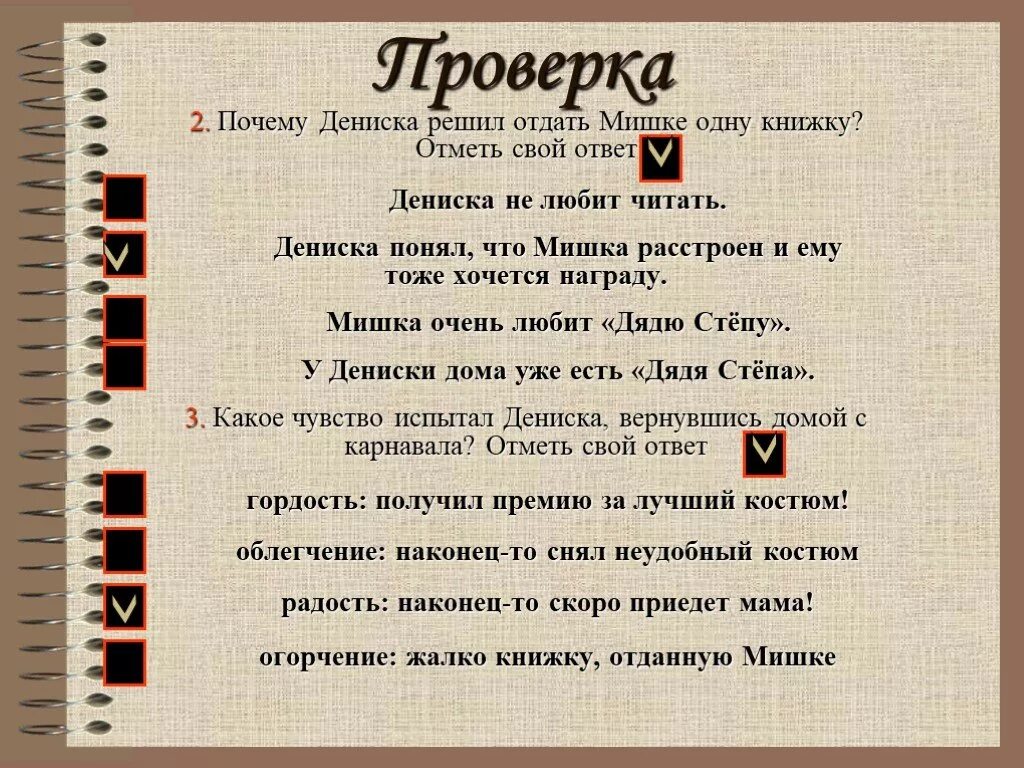 Проверка

2. Почему Дениска решил отдать Мишке одну книжку? Отметь свой ответ

Дениска не любит читать.

Дениска понял, что Мишка расстроен и ему тоже хочется награду.

Мишка очень любит «Дядю Стёпу».

У Дениски дома уже есть «Дядя Стёпа».

3. Какое чувство испытал Дениска, вернувшись домой с карнавала? Отметь свой ответ

гордость: получил премию за лучший костюм!

облегчение: наконец-то снял неудобный костюм

радость: наконец-то скоро приедет мама!

огорчение: жалко книжку, отданную Мишке